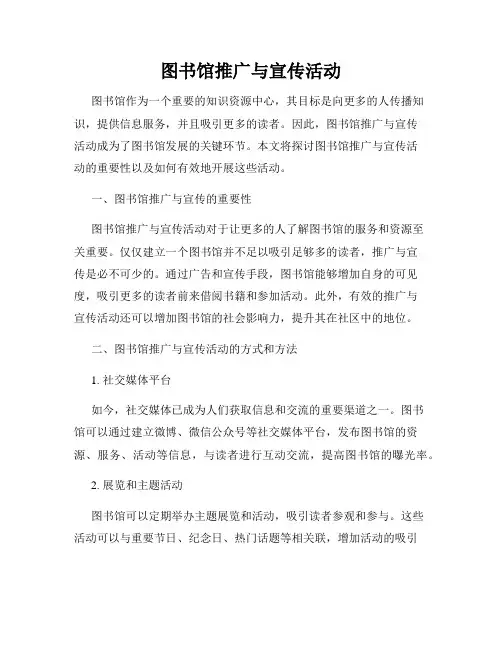 图书馆推广与宣传活动

图书馆作为一个重要的知识资源中心，其目标是向更多的人传播知识，提供信息服务，并且吸引更多的读者。因此，图书馆推广与宣传活动成为了图书馆发展的关键环节。本文将探讨图书馆推广与宣传活动的重要性以及如何有效地开展这些活动。

一、图书馆推广与宣传的重要性

图书馆推广与宣传活动对于让更多的人了解图书馆的服务和资源至关重要。仅仅建立一个图书馆并不足以吸引足够多的读者，推广与宣传是必不可少的。通过广告和宣传手段，图书馆能够增加自身的可见度，吸引更多的读者前来借阅书籍和参加活动。此外，有效的推广与宣传活动还可以增加图书馆的社会影响力，提升其在社区中的地位。

二、图书馆推广与宣传活动的方式和方法

1. 社交媒体平台

如今，社交媒体已成为人们获取信息和交流的重要渠道之一。图书馆可以通过建立微博、微信公众号等社交媒体平台，发布图书馆的资源、服务、活动等信息，与读者进行互动交流，提高图书馆的曝光率。

2. 展览和主题活动

图书馆可以定期举办主题展览和活动，吸引读者参观和参与。这些活动可以与重要节日、纪念日、热门话题等相关联，增加活动的吸引